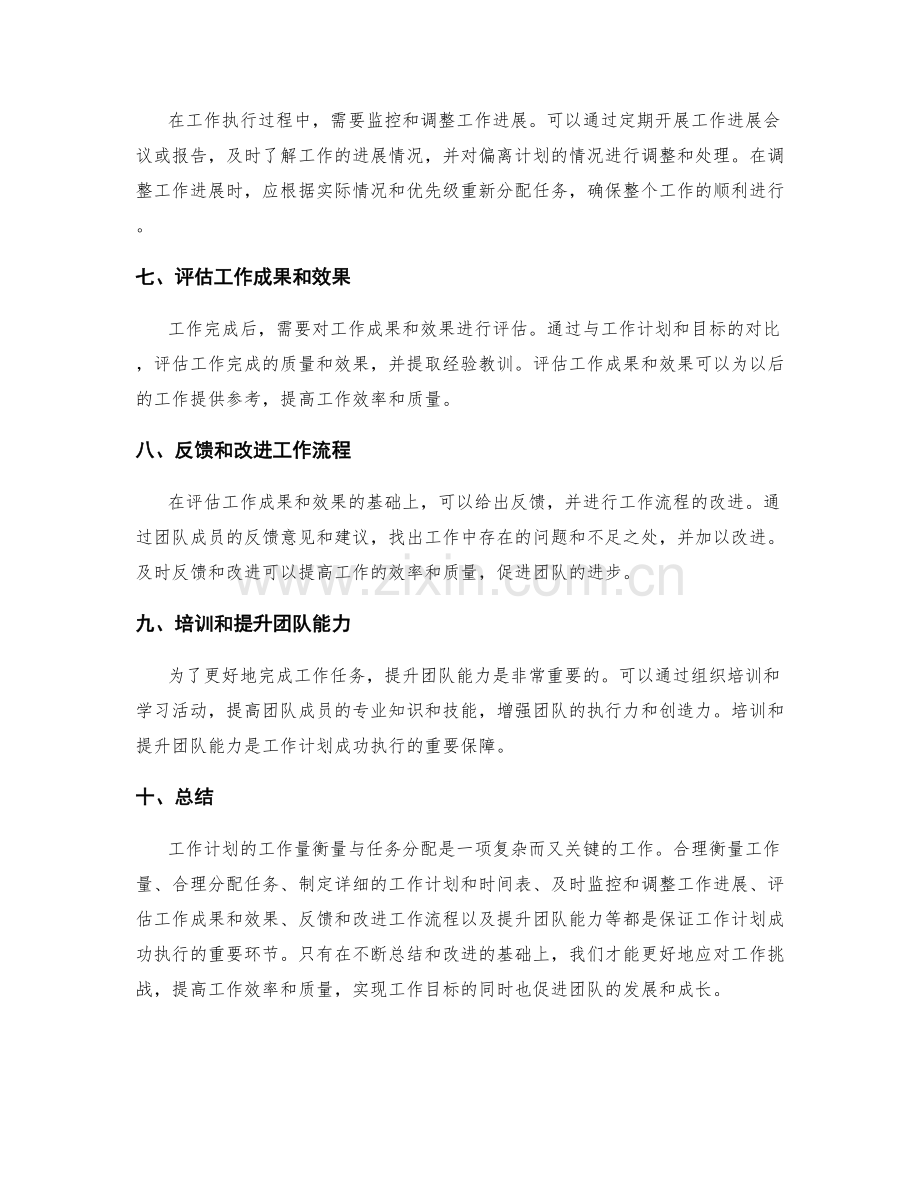 在工作执行过程中，需要监控和调整工作进展。可以通过定期开展工作进展会议或报告，及时了解工作的进展情况，并对偏离计划的情况进行调整和处理。在调整工作进展时，应根据实际情况和优先级重新分配任务，确保整个工作的顺利进行。

七、评估工作成果和效果

工作完成后，需要对工作成果和效果进行评估。通过与工作计划和目标的对比，评估工作完成的质量和效果，并提取经验教训。评估工作成果和效果可以为以后的工作提供参考，提高工作效率和质量。

八、反馈和改进工作流程

在评估工作成果和效果的基础上，可以给出反馈，并进行工作流程的改进。通过团队成员的反馈意见和建议，找出工作中存在的问题和不足之处，并加以改进。及时反馈和改进可以提高工作的效率和质量，促进团队的进步。

九、培训和提升团队能力

为了更好地完成工作任务，提升团队能力是非常重要的。可以通过组织培训和学习活动，提高团队成员的专业知识和技能，增强团队的执行力和创造力。培训和提升团队能力是工作计划成功执行的重要保障。

十、总结

工作计划的工作量衡量与任务分配是一项复杂而又关键的工作。合理衡量工作量、合理分配任务、制定详细的工作计划和时间表、及时监控和调整工作进展、评估工作成果和效果、反馈和改进工作流程以及提升团队能力等都是保证工作计划成功执行的重要环节。只有在不断总结和改进的基础上，我们才能更好地应对工作挑战，提高工作效率和质量，实现工作目标的同时也促进团队的发展和成长。

www.zixin.com.cn